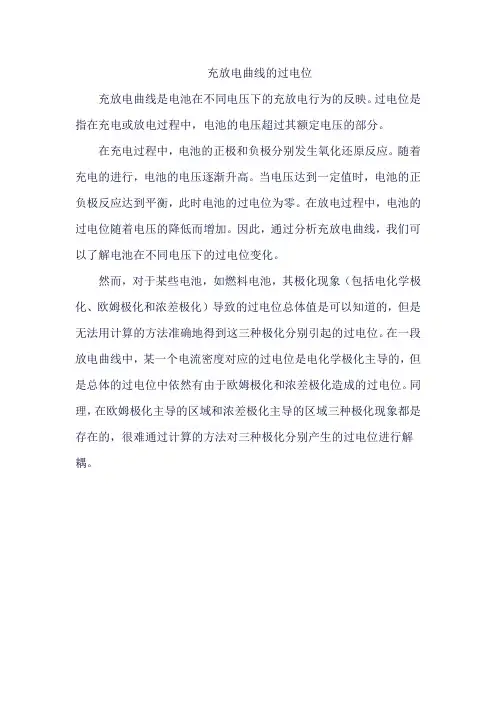 充放电曲线的过电位

充放电曲线是电池在不同电压下的充放电行为的反映。过电位是指在充电或放电过程中，电池的电压超过其额定电压的部分。

在充电过程中，电池的正极和负极分别发生氧化还原反应。随着充电的进行，电池的电压逐渐升高。当电压达到一定值时，电池的正负极反应达到平衡，此时电池的过电位为零。在放电过程中，电池的过电位随着电压的降低而增加。因此，通过分析充放电曲线，我们可以了解电池在不同电压下的过电位变化。

然而，对于某些电池，如燃料电池，其极化现象（包括电化学极化、欧姆极化和浓差极化）导致的过电位总体值是可以知道的，但是无法用计算的方法准确地得到这三种极化分别引起的过电位。在一段放电曲线中，某一个电流密度对应的过电位是电化学极化主导的，但是总体的过电位中依然有由于欧姆极化和浓差极化造成的过电位。同理，在欧姆极化主导的区域和浓差极化主导的区域三种极化现象都是存在的，很难通过计算的方法对三种极化分别产生的过电位进行解耦。